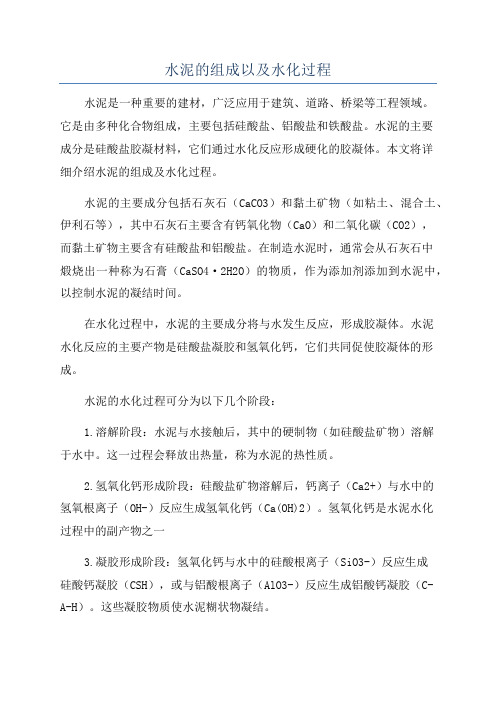 水泥的组成以及水化过程

水泥是一种重要的建材，广泛应用于建筑、道路、桥梁等工程领域。它是由多种化合物组成，主要包括硅酸盐、铝酸盐和铁酸盐。水泥的主要成分是硅酸盐胶凝材料，它们通过水化反应形成硬化的胶凝体。本文将详细介绍水泥的组成及水化过程。

水泥的主要成分包括石灰石（CaCO3）和黏土矿物（如粘土、混合土、伊利石等），其中石灰石主要含有钙氧化物（CaO）和二氧化碳（CO2），而黏土矿物主要含有硅酸盐和铝酸盐。在制造水泥时，通常会从石灰石中煅烧出一种称为石膏（CaSO4·2H2O）的物质，作为添加剂添加到水泥中，以控制水泥的凝结时间。

在水化过程中，水泥的主要成分将与水发生反应，形成胶凝体。水泥水化反应的主要产物是硅酸盐凝胶和氢氧化钙，它们共同促使胶凝体的形成。

水泥的水化过程可分为以下几个阶段：

1.溶解阶段：水泥与水接触后，其中的硬制物（如硅酸盐矿物）溶解于水中。这一过程会释放出热量，称为水泥的热性质。

2.氢氧化钙形成阶段：硅酸盐矿物溶解后，钙离子（Ca2+）与水中的氢氧根离子（OH-）反应生成氢氧化钙（Ca(OH)2）。氢氧化钙是水泥水化过程中的副产物之一

3.凝胶形成阶段：氢氧化钙与水中的硅酸根离子（SiO3-）反应生成硅酸钙凝胶（CSH），或与铝酸根离子（AlO3-）反应生成铝酸钙凝胶（C-A-H）。这些凝胶物质使水泥糊状物凝结。